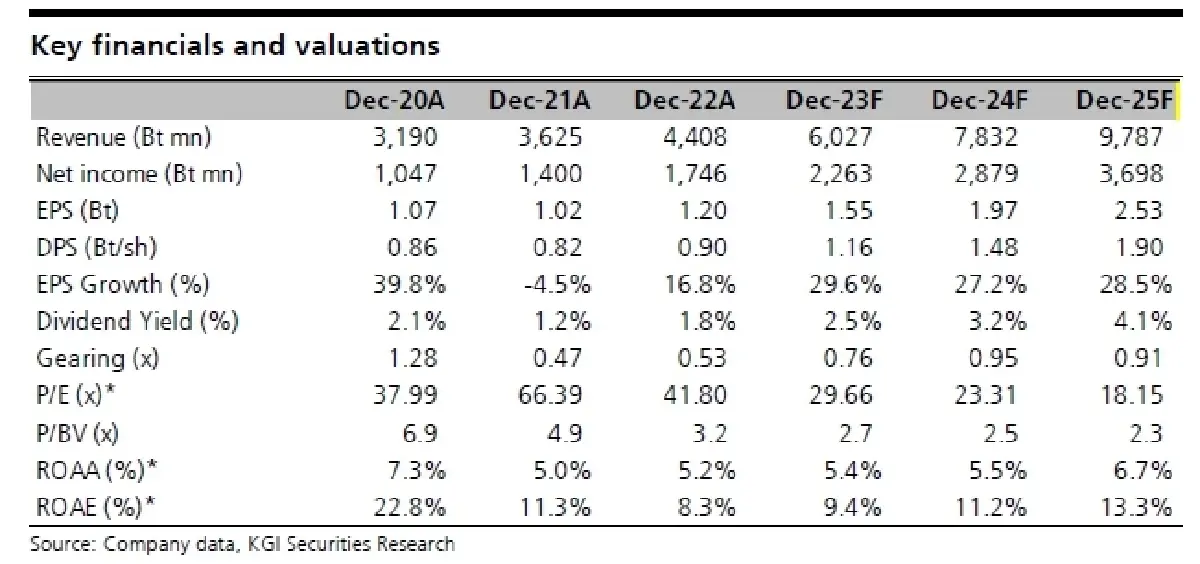 Key financials and valuations

| | Dec-20A | Dec-21A | Dec-22A | Dec-23F | Dec-24F | Dec-25F |
|---|---|---|---|---|---|---|
| Revenue (Bt mn) | 3,190 | 3,625 | 4,408 | 6,027 | 7,832 | 9,787 |
| Net income (Bt mn) | 1,047 | 1,400 | 1,746 | 2,263 | 2,879 | 3,698 |
| EPS (Bt) | 1.07 | 1.02 | 1.20 | 1.55 | 1.97 | 2.53 |
| DPS (Bt/sh) | 0.86 | 0.82 | 0.90 | 1.16 | 1.48 | 1.90 |
| EPS Growth (%) | 39.8% | -4.5% | 16.8% | 29.6% | 27.2% | 28.5% |
| Dividend Yield (%) | 2.1% | 1.2% | 1.8% | 2.5% | 3.2% | 4.1% |
| Gearing (x) | 1.28 | 0.47 | 0.53 | 0.76 | 0.95 | 0.91 |
| P/E (x)* | 37.99 | 66.39 | 41.80 | 29.66 | 23.31 | 18.15 |
| P/BV (x) | 6.9 | 4.9 | 3.2 | 2.7 | 2.5 | 2.3 |
| ROAA (%)* | 7.3% | 5.0% | 5.2% | 5.4% | 5.5% | 6.7% |
| ROAE (%)* | 22.8% | 11.3% | 8.3% | 9.4% | 11.2% | 13.3% |

Source: Company data, KGI Securities Research